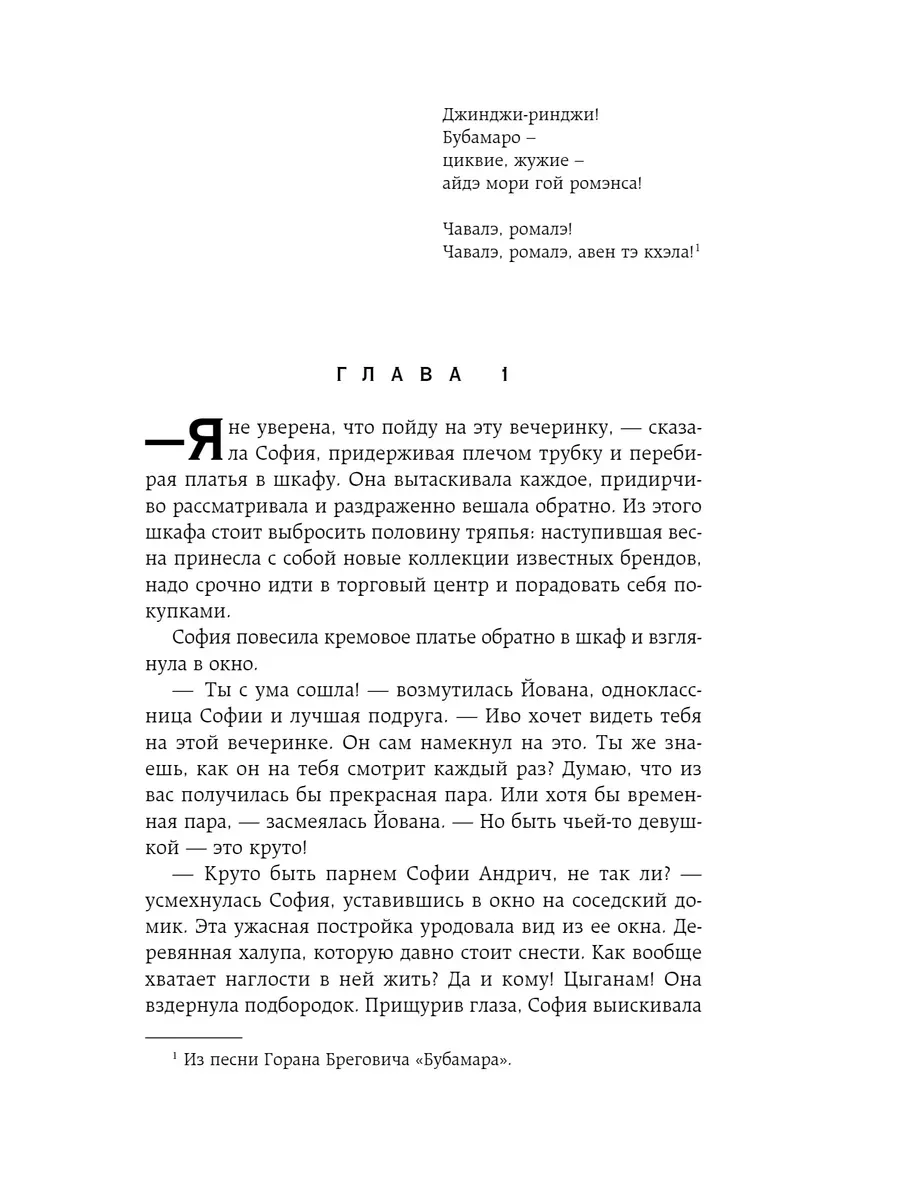 Джинджи-ринджи!
Бубамаро –
циквие, жужие –
айдэ мори гой ромэнса!

Чавалэ, ромалэ!
Чавалэ, ромалэ, авен тэ кхэла!$^{1}$

ГЛАВА 1

— Я не уверена, что пойду на эту вечеринку, — сказала София, придерживая плечом трубку и перебирая платья в шкафу. Она вытаскивала каждое, придирчиво рассматривала и раздраженно вешала обратно. Из этого шкафа стоит выбросить половину тряпья: наступившая весна принесла с собой новые коллекции известных брендов, надо срочно идти в торговый центр и порадовать себя покупками.

София повесила кремовое платье обратно в шкаф и взглянула в окно.

— Ты с ума сошла! — возмутилась Йована, одноклассница Софии и лучшая подруга. — Иво хочет видеть тебя на этой вечеринке. Он сам намекнул на это. Ты же знаешь, как он на тебя смотрит каждый раз? Думаю, что из вас получилась бы прекрасная пара. Или хотя бы временная пара, — засмеялась Йована. — Но быть чьей-то девушкой — это круто!

— Круто быть парнем Софии Андрич, не так ли? — усмехнулась София, уставившись в окно на соседский домик. Эта ужасная постройка уродовала вид из ее окна. Деревянная халупа, которую давно стоит снести. Как вообще хватает наглости в ней жить? Да и кому! Цыганам! Она вздернула подбородок. Прищурив глаза, София выискивала

$^{1}$ Из песни Горана Бреговича «Бубамара».